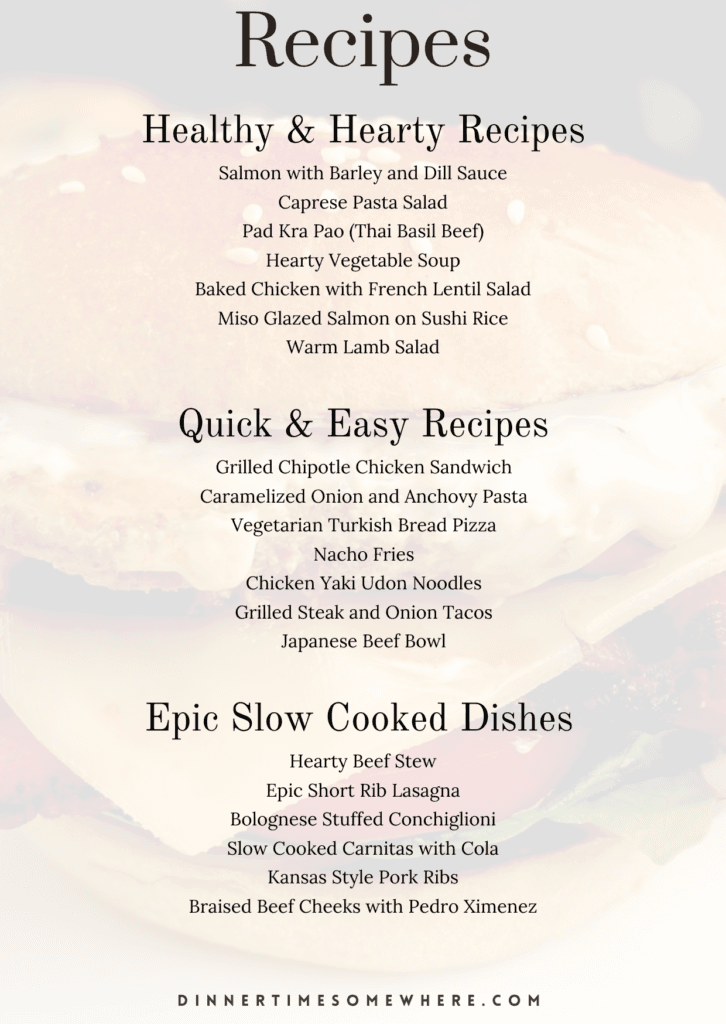 Recipes

Healthy & Hearty Recipes

Salmon with Barley and Dill Sauce
Caprese Pasta Salad
Pad Kra Pao (Thai Basil Beef)
Hearty Vegetable Soup
Baked Chicken with French Lentil Salad
Miso Glazed Salmon on Sushi Rice
Warm Lamb Salad

Quick & Easy Recipes

Grilled Chipotle Chicken Sandwich
Caramelized Onion and Anchovy Pasta
Vegetarian Turkish Bread Pizza
Nacho Fries
Chicken Yaki Udon Noodles
Grilled Steak and Onion Tacos
Japanese Beef Bowl

Epic Slow Cooked Dishes

Hearty Beef Stew
Epic Short Rib Lasagna
Bolognese Stuffed Conchiglioni
Slow Cooked Carnitas with Cola
Kansas Style Pork Ribs
Braised Beef Cheeks with Pedro Ximenez

DINNERTIMESOMEWHERE.COM